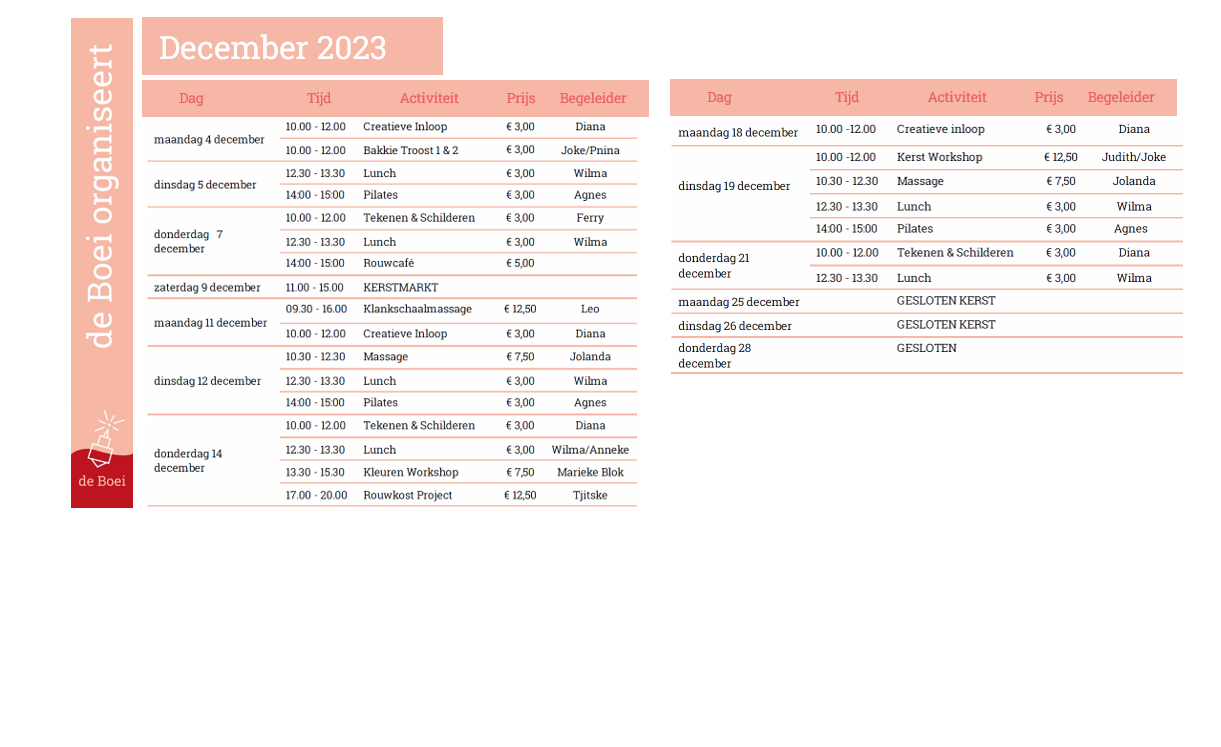 de Boei organiseert

de Boei

December 2023

| Dag | Tijd | Activiteit | Prijs | Begeleider |
|---|---|---|---|---|
| maandag 4 december | 10.00 - 12.00 | Creatieve Inloop | € 3,00 | Diana |
| | 10.00 - 12.00 | Bakkie Troost 1 & 2 | € 3,00 | Joke/Pnina |
| dinsdag 5 december | 12.30 - 13.30 | Lunch | € 3,00 | Wilma |
| | 14:00 - 15:00 | Pilates | € 3,00 | Agnes |
| donderdag 7 december | 10.00 - 12.00 | Tekenen & Schilderen | € 3,00 | Ferry |
| | 12.30 - 13.30 | Lunch | € 3,00 | Wilma |
| | 14:00 - 15:00 | Rouwcafé | € 5,00 | |
| zaterdag 9 december | 11.00 - 15.00 | KERSTMARKT | | |
| maandag 11 december | 09.30 - 16.00 | Klankschaalmassage | € 12,50 | Leo |
| | 10.00 - 12.00 | Creatieve Inloop | € 3,00 | Diana |
| dinsdag 12 december | 10.30 - 12.30 | Massage | € 7,50 | Jolanda |
| | 12.30 - 13.30 | Lunch | € 3,00 | Wilma |
| | 14:00 - 15:00 | Pilates | € 3,00 | Agnes |
| donderdag 14 december | 10.00 - 12.00 | Tekenen & Schilderen | € 3,00 | Diana |
| | 12.30 - 13.30 | Lunch | € 3,00 | Wilma/Anneke |
| | 13.30 - 15.30 | Kleuren Workshop | € 7,50 | Marieke Blok |
| | 17.00 - 20.00 | Rouwkost Project | € 12,50 | Tjitske |

| Dag | Tijd | Activiteit | Prijs | Begeleider |
|---|---|---|---|---|
| maandag 18 december | 10.00 -12.00 | Creatieve inloop | € 3,00 | Diana |
| dinsdag 19 december | 10.00 -12.00 | Kerst Workshop | € 12,50 | Judith/Joke |
| | 10.30 - 12.30 | Massage | € 7,50 | Jolanda |
| | 12.30 - 13.30 | Lunch | € 3,00 | Wilma |
| | 14:00 - 15:00 | Pilates | € 3,00 | Agnes |
| donderdag 21 december | 10.00 - 12.00 | Tekenen & Schilderen | € 3,00 | Diana |
| | 12.30 - 13.30 | Lunch | € 3,00 | Wilma |
| maandag 25 december | | GESLOTEN KERST | | |
| dinsdag 26 december | | GESLOTEN KERST | | |
| donderdag 28 december | | GESLOTEN | | |